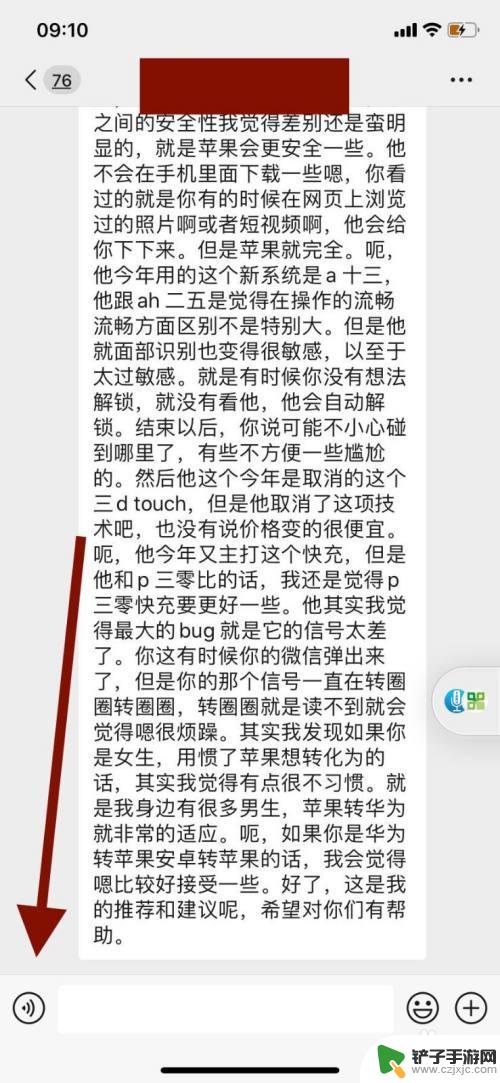 09:10

76

之间的安全性我觉得差别还是蛮明显的，就是苹果会更安全一些。他不会在手机里面下载一些嗯，你看过的就是你有的时候在网页上浏览过的照片啊或者短视频啊，他会给你下下来。但是苹果就完全。呃，他今年用的这个新系统是 a 十三，他跟 ah 二五是觉得在操作的流畅流畅方面区别不是特别大。但是他就面部识别也变得很敏感，以至于太过敏感。就是有时候你没有想法解锁，就没有看他，他会自动解锁。结束以后，你说可能不小心碰到哪里了，有些不方便一些尴尬的。然后他这个今年是取消的这个三 d touch，但是他取消了这项技术吧，也没有说价格变的很便宜。呃，他今年又主打这个快充，但是他和 p 三零比的话，我还是觉得 p 三零快充要更好一些。他其实我觉得最大的 bug 就是它的信号太差了。你这有时候你的微信弹出来了，但是你的那个信号一直在转圈圈转圈圈，转圈圈就是读不到就会觉得嗯很烦躁。其实我发现如果你是女生，用惯了苹果想转化为的话，其实我觉得有点很不习惯。就是我身边有很多男生，苹果转华为就非常的适应。呃，如果你是华为转苹果安卓转苹果的话，我会觉得嗯比较好接受一些。好了，这是我的推荐和建议呢，希望对你们有帮助。

铲子手游网
www.czjxjc.com